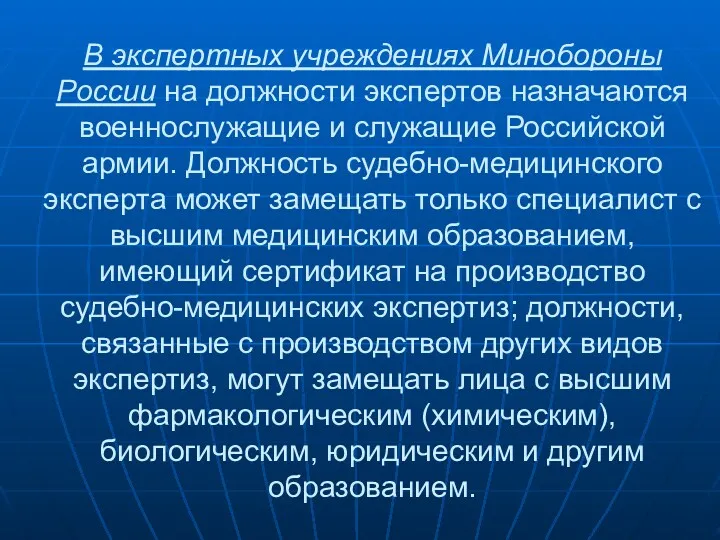 В экспертных учреждениях Минобороны России на должности экспертов назначаются военнослужащие и служащие Российской армии. Должность судебно-медицинского эксперта может замещать только специалист с высшим медицинским образованием, имеющий сертификат на производство судебно-медицинских экспертиз; должности, связанные с производством других видов экспертиз, могут замещать лица с высшим фармакологическим (химическим), биологическим, юридическим и другим образованием.